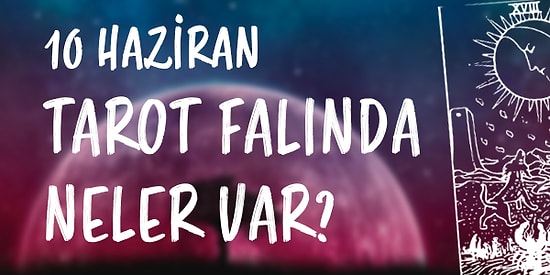 10 HAZİRAN
TAROT FALINDA
NELER VAR?

XVIII